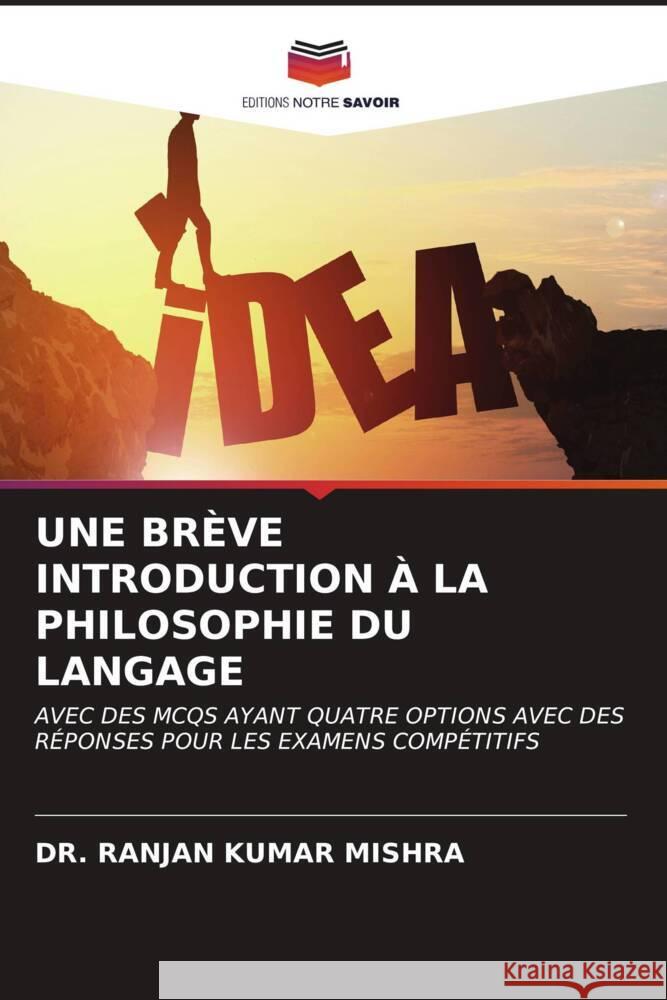 EDITIONS NOTRE SAVOIR

IDEA

UNE BRÈVE INTRODUCTION À LA PHILOSOPHIE DU LANGAGE

AVEC DES MCQS AYANT QUATRE OPTIONS AVEC DES RÉPONSES POUR LES EXAMENS COMPÉTITIFS

DR. RANJAN KUMAR MISHRA